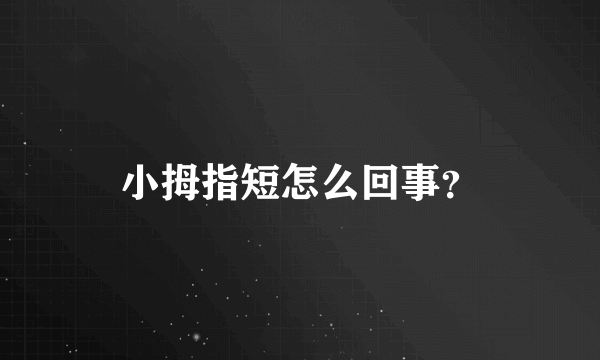 小拇指短怎么回事?